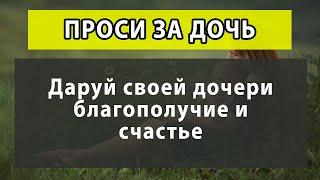 ПРОСИ ЗА ДОЧЬ

Даруй своей дочери благополучие и счастье